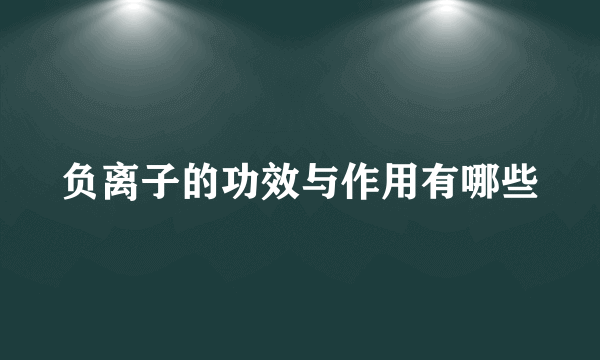 负离子的功效与作用有哪些